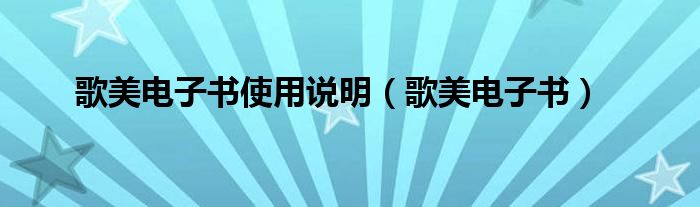 歌美电子书使用说明（歌美电子书）